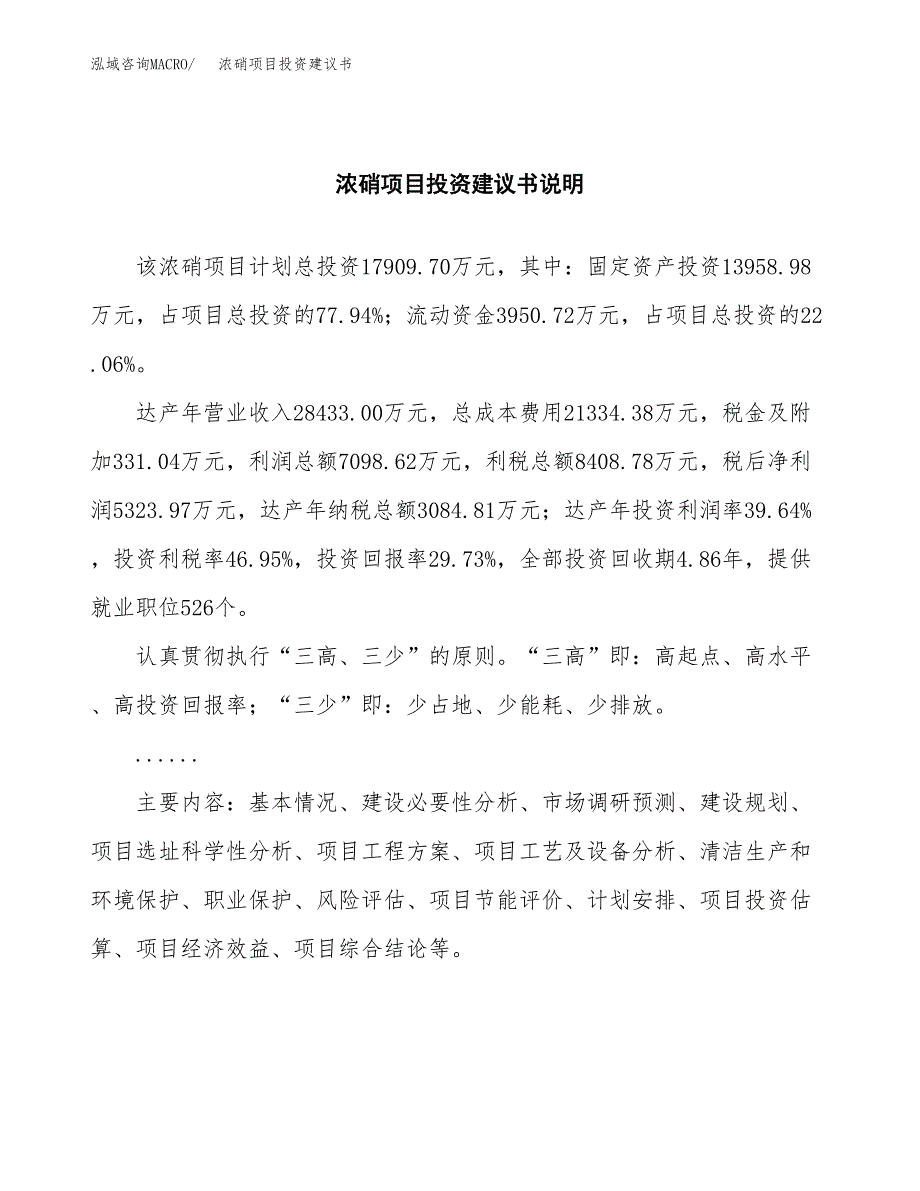 泓域咨询MACRO/　浓硝项目投资建议书

浓硝项目投资建议书说明

该浓硝项目计划总投资17909.70万元，其中：固定资产投资13958.98万元，占项目总投资的77.94%；流动资金3950.72万元，占项目总投资的22.06%。

达产年营业收入28433.00万元，总成本费用21334.38万元，税金及附加331.04万元，利润总额7098.62万元，利税总额8408.78万元，税后净利润5323.97万元，达产年纳税总额3084.81万元；达产年投资利润率39.64%，投资利税率46.95%，投资回报率29.73%，全部投资回收期4.86年，提供就业职位526个。

认真贯彻执行“三高、三少”的原则。“三高”即：高起点、高水平、高投资回报率；“三少”即：少占地、少能耗、少排放。

......

主要内容：基本情况、建设必要性分析、市场调研预测、建设规划、项目选址科学性分析、项目工程方案、项目工艺及设备分析、清洁生产和环境保护、职业保护、风险评估、项目节能评价、计划安排、项目投资估算、项目经济效益、项目综合结论等。